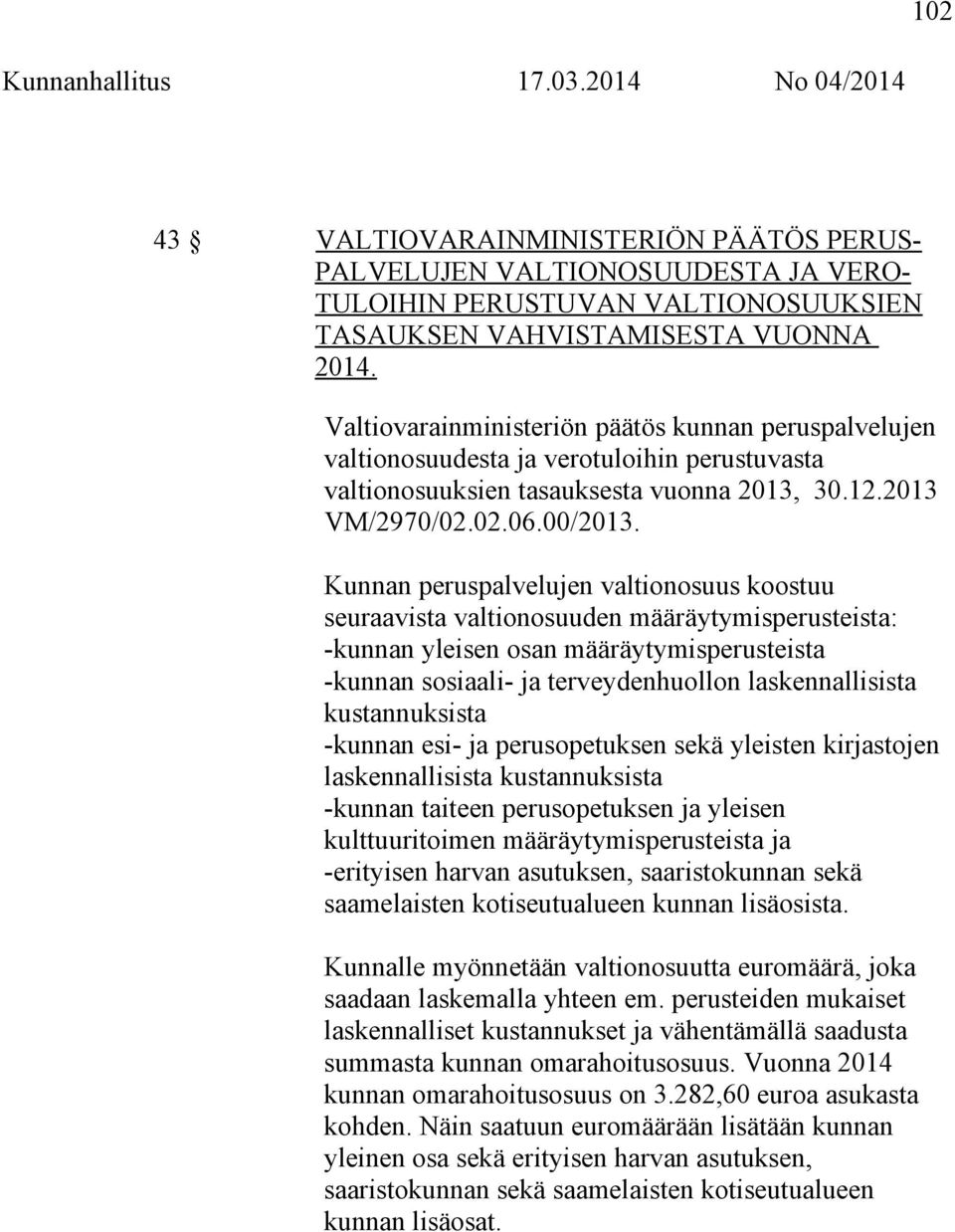 102

Kunnanhallitus 17.03.2014 No 04/2014

43 § VALTIOVARAINMINISTERIÖN PÄÄTÖS PERUSPALVELUJEN VALTIONOSUUDESTA JA VEROTULOIHIN PERUSTUVAN VALTIONOSUUKSIEN TASAUKSEN VAHVISTAMISESTA VUONNA 2014.

Valtiovarainministeriön päätös kunnan peruspalvelujen valtionosuudesta ja verotuloihin perustuvasta valtionosuuksien tasauksesta vuonna 2013, 30.12.2013 VM/2970/02.02.06.00/2013.

Kunnan peruspalvelujen valtionosuus koostuu seuraavista valtionosuuden määräytymisperusteista:
-kunnan yleisen osan määräytymisperusteista
-kunnan sosiaali- ja terveydenhuollon laskennallisista kustannuksista
-kunnan esi- ja perusopetuksen sekä yleisten kirjastojen laskennallisista kustannuksista
-kunnan taiteen perusopetuksen ja yleisen kulttuuritoimen määräytymisperusteista ja
-erityisen harvan asutuksen, saaristokunnan sekä saamelaisten kotiseutualueen kunnan lisäosista.

Kunnalle myönnetään valtionosuutta euromäärä, joka saadaan laskemalla yhteen em. perusteiden mukaiset laskennalliset kustannukset ja vähentämällä saadusta summasta kunnan omarahoitusosuus. Vuonna 2014 kunnan omarahoitusosuus on 3.282,60 euroa asukasta kohden. Näin saatuun euromäärään lisätään kunnan yleinen osa sekä erityisen harvan asutuksen, saaristokunnan sekä saamelaisten kotiseutualueen kunnan lisäosat.